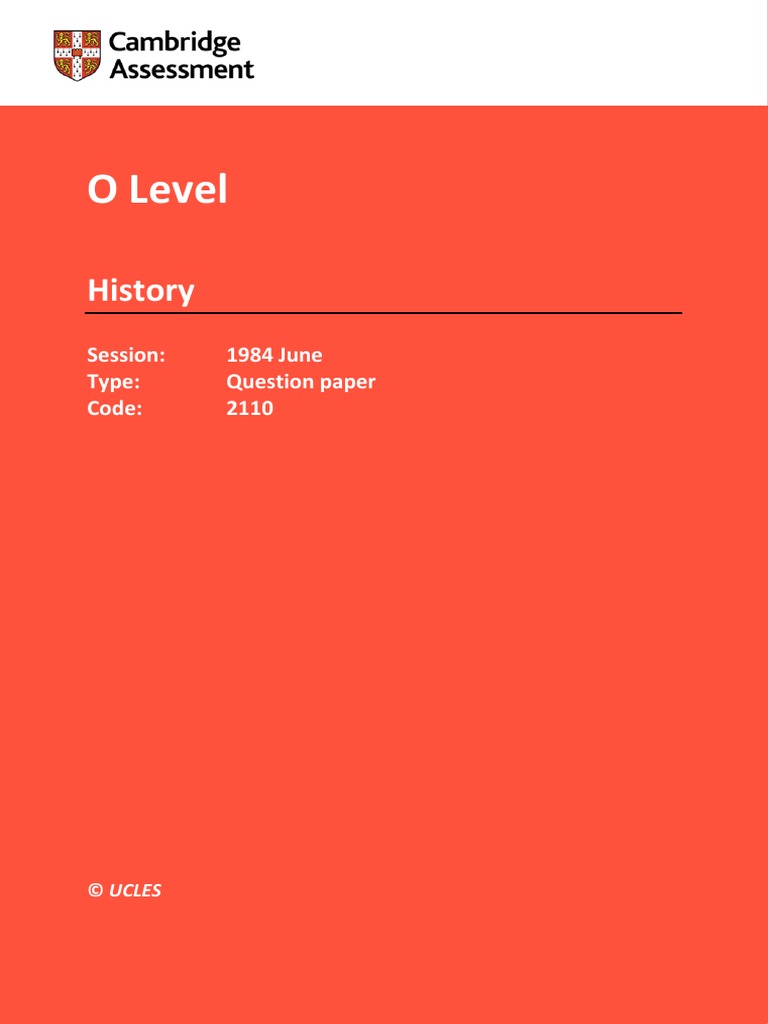 Cambridge Assessment

O Level

History

Session: 1984 June
Type: Question paper
Code: 2110

© UCLES